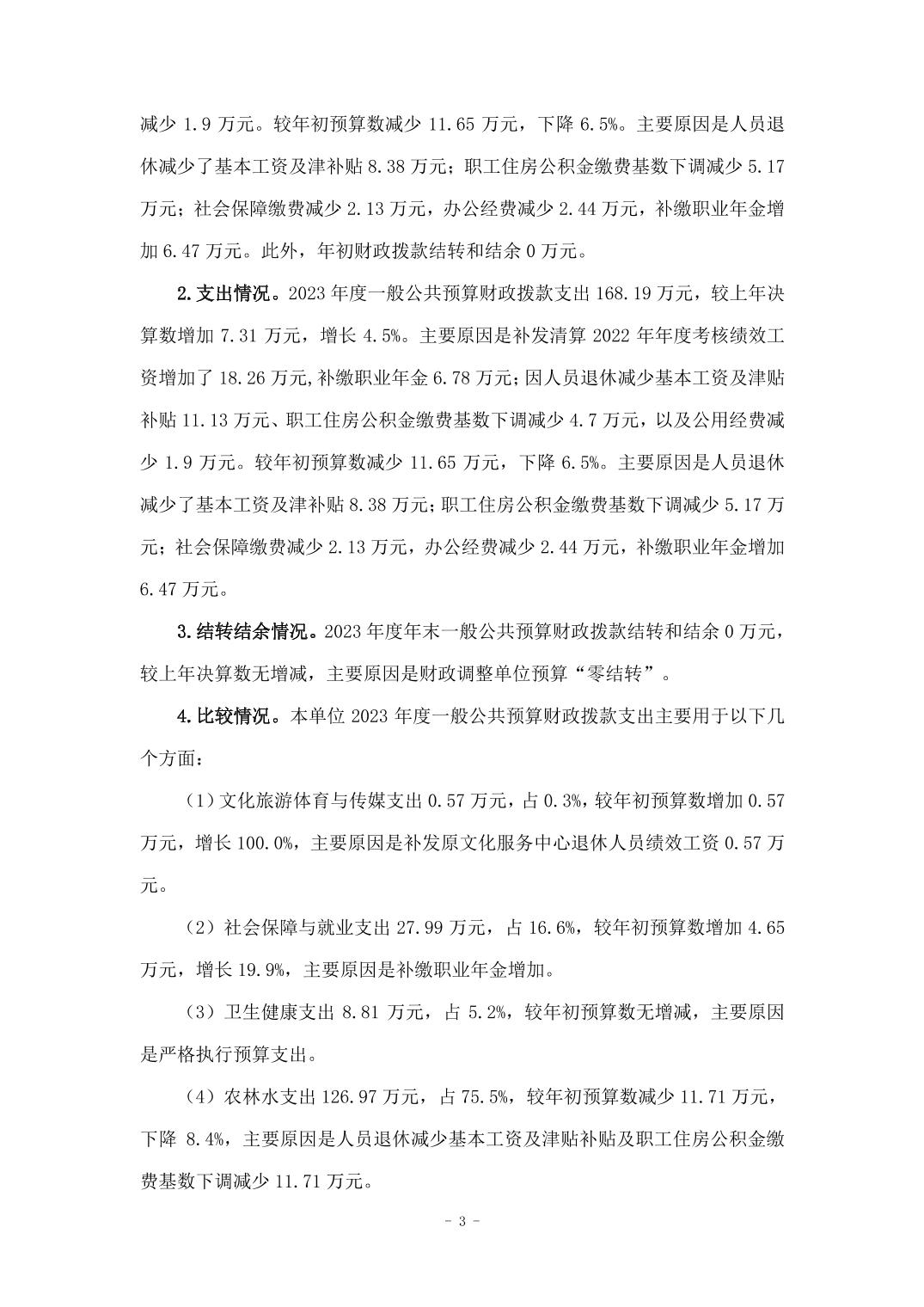 减少 1.9 万元。较年初预算数减少 11.65 万元，下降 6.5%。主要原因是人员退休减少了基本工资及津补贴 8.38 万元；职工住房公积金缴费基数下调减少 5.17 万元；社会保障缴费减少 2.13 万元，办公经费减少 2.44 万元，补缴职业年金增加 6.47 万元。此外，年初财政拨款结转和结余 0 万元。

2.支出情况。2023 年度一般公共预算财政拨款支出 168.19 万元，较上年决算数增加 7.31 万元，增长 4.5%。主要原因是补发清算 2022 年年度考核绩效工资增加了 18.26 万元,补缴职业年金 6.78 万元;因人员退休减少基本工资及津贴补贴 11.13 万元、职工住房公积金缴费基数下调减少 4.7 万元，以及公用经费减少 1.9 万元。较年初预算数减少 11.65 万元，下降 6.5%。主要原因是人员退休减少了基本工资及津补贴 8.38 万元;职工住房公积金缴费基数下调减少 5.17 万元；社会保障缴费减少 2.13 万元，办公经费减少 2.44 万元，补缴职业年金增加 6.47 万元。

3.结转结余情况。2023 年度年末一般公共预算财政拨款结转和结余 0 万元，较上年决算数无增减，主要原因是财政调整单位预算“零结转”。

4.比较情况。本单位 2023 年度一般公共预算财政拨款支出主要用于以下几个方面：

（1）文化旅游体育与传媒支出 0.57 万元，占 0.3%，较年初预算数增加 0.57 万元，增长 100.0%，主要原因是补发原文化服务中心退休人员绩效工资 0.57 万元。

（2）社会保障与就业支出 27.99 万元，占 16.6%，较年初预算数增加 4.65 万元，增长 19.9%，主要原因是补缴职业年金增加。

（3）卫生健康支出 8.81 万元，占 5.2%，较年初预算数无增减，主要原因是严格执行预算支出。

（4）农林水支出 126.97 万元，占 75.5%，较年初预算数减少 11.71 万元，下降 8.4%，主要原因是人员退休减少基本工资及津贴补贴及职工住房公积金缴费基数下调减少 11.71 万元。

- 3 -